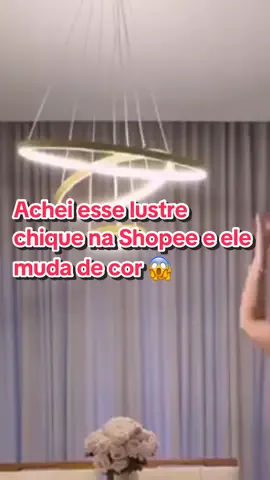 Achei esse lustre chique na Shopee e ele muda de cor 😱